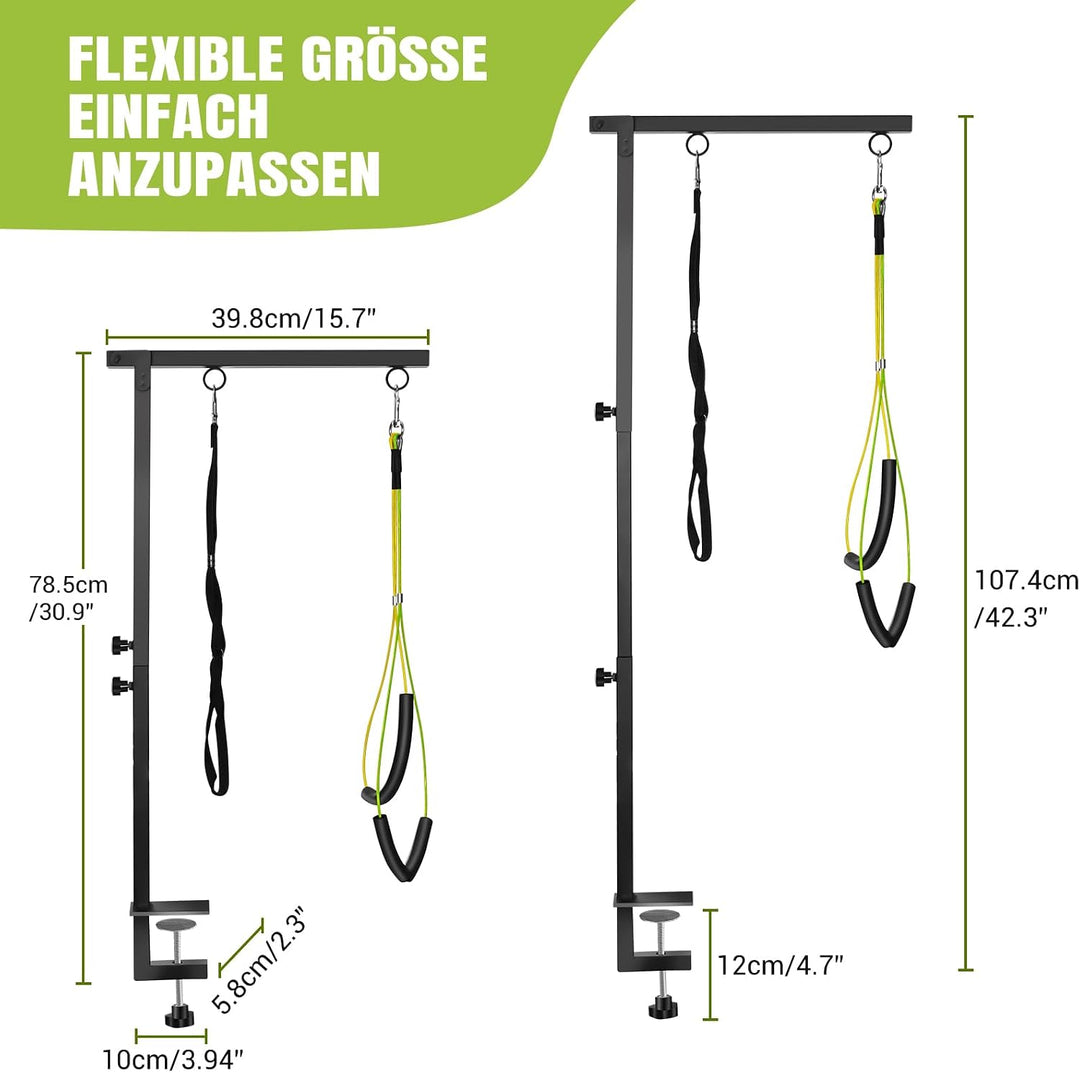 FLEXIBLE GRÖSSE EINFACH ANZUPASSEN

39.8cm/15.7"

78.5cm /30.9"

5.8cm/2.3"

10cm/3.94"

107.4cm /42.3"

12cm/4.7"